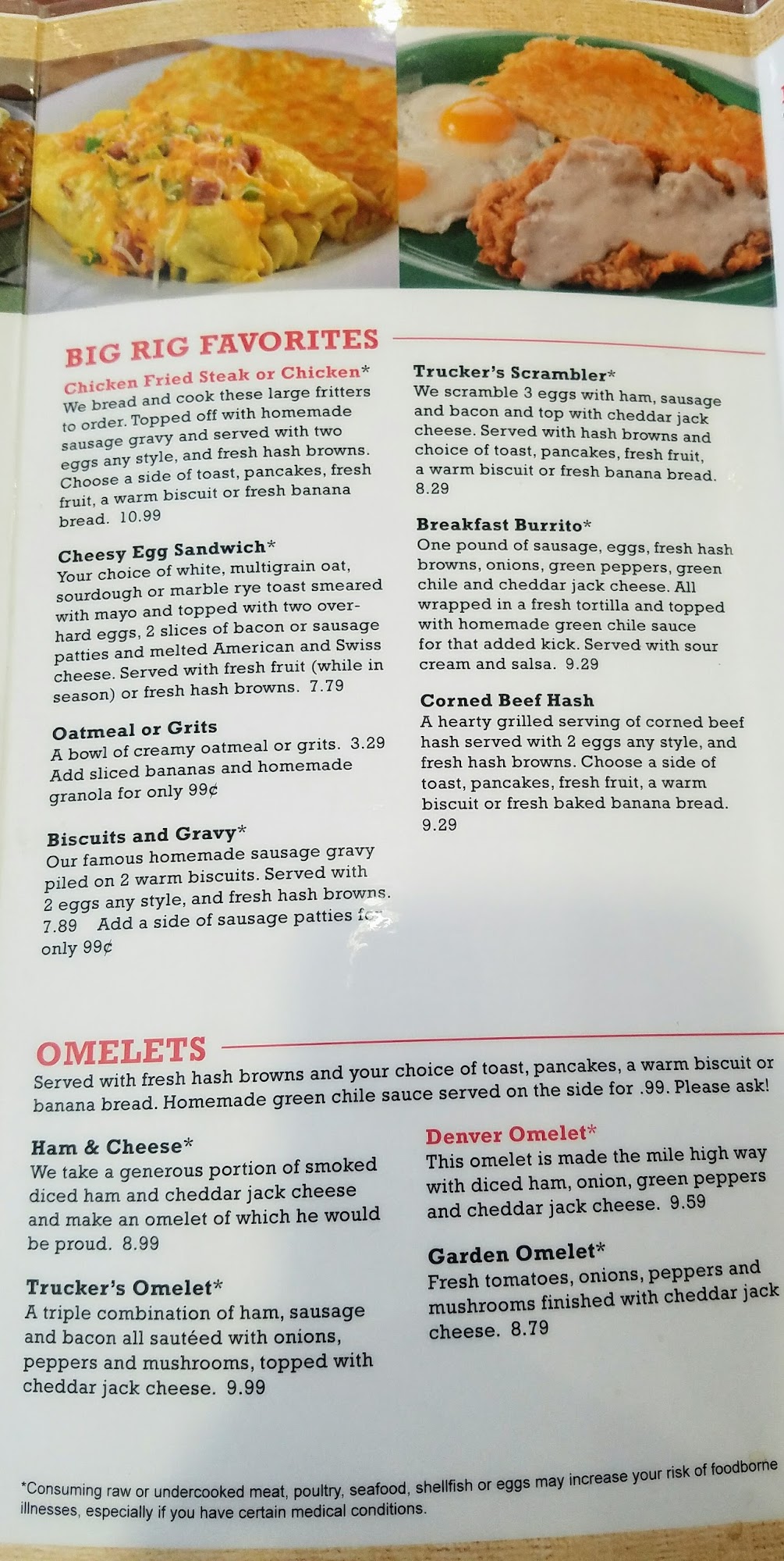 BIG RIG FAVORITES

Chicken Fried Steak or Chicken*
We bread and cook these large fritters to order. Topped off with homemade sausage gravy and served with two eggs any style, and fresh hash browns. Choose a side of toast, pancakes, fresh fruit, a warm biscuit or fresh banana bread. 10.99

Cheesy Egg Sandwich*
Your choice of white, multigrain oat, sourdough or marble rye toast smeared with mayo and topped with two over-hard eggs, 2 slices of bacon or sausage patties and melted American and Swiss cheese. Served with fresh fruit (while in season) or fresh hash browns. 7.79

Oatmeal or Grits
A bowl of creamy oatmeal or grits. 3.29 Add sliced bananas and homemade granola for only 99¢

Biscuits and Gravy*
Our famous homemade sausage gravy piled on 2 warm biscuits. Served with 2 eggs any style, and fresh hash browns. 7.89 Add a side of sausage patties for only 99¢

Trucker's Scrambler*
We scramble 3 eggs with ham, sausage and bacon and top with cheddar jack cheese. Served with hash browns and choice of toast, pancakes, fresh fruit, a warm biscuit or fresh banana bread. 8.29

Breakfast Burrito*
One pound of sausage, eggs, fresh hash browns, onions, green peppers, green chile and cheddar jack cheese. All wrapped in a fresh tortilla and topped with homemade green chile sauce for that added kick. Served with sour cream and salsa. 9.29

Corned Beef Hash
A hearty grilled serving of corned beef hash served with 2 eggs any style, and fresh hash browns. Choose a side of toast, pancakes, fresh fruit, a warm biscuit or fresh baked banana bread. 9.29

OMELETS
Served with fresh hash browns and your choice of toast, pancakes, a warm biscuit or banana bread. Homemade green chile sauce served on the side for .99. Please ask!

Ham & Cheese*
We take a generous portion of smoked diced ham and cheddar jack cheese and make an omelet of which he would be proud. 8.99

Trucker's Omelet*
A triple combination of ham, sausage and bacon all sautéed with onions, peppers and mushrooms, topped with cheddar jack cheese. 9.99

Denver Omelet*
This omelet is made the mile high way with diced ham, onion, green peppers and cheddar jack cheese. 9.59

Garden Omelet*
Fresh tomatoes, onions, peppers and mushrooms finished with cheddar jack cheese. 8.79

*Consuming raw or undercooked meat, poultry, seafood, shellfish or eggs may increase your risk of foodborne illnesses, especially if you have certain medical conditions.